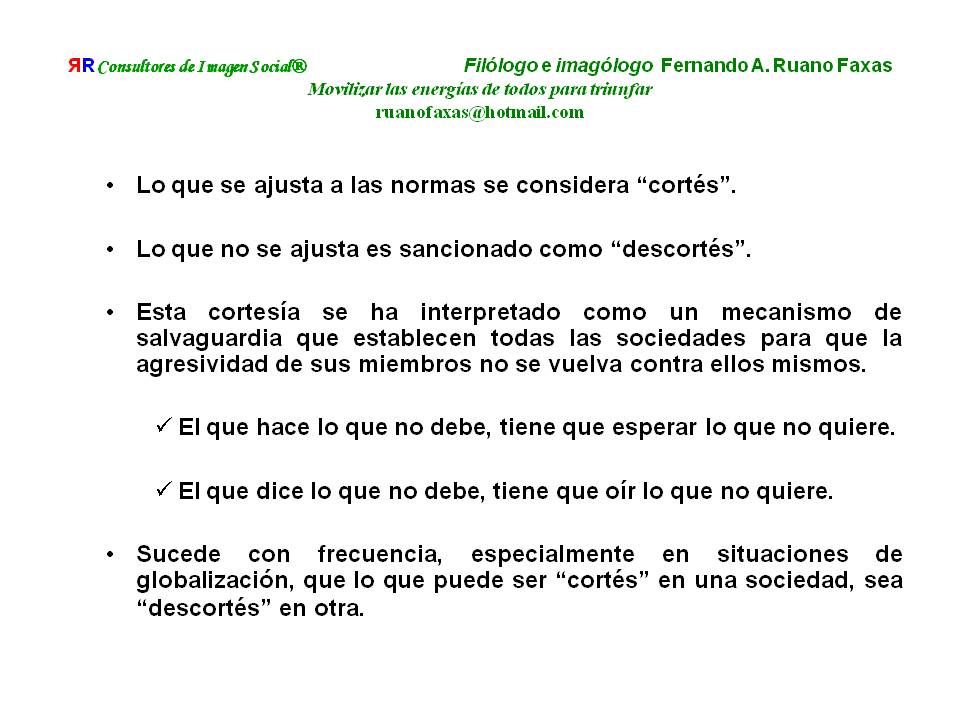 ЯR Consultores de Imagen Social®

Filólogo e imagólogo Fernando A. Ruano Faxas
Movilizar las energías de todos para triunfar
ruanofaxas@hotmail.com

• Lo que se ajusta a las normas se considera “cortés”.

• Lo que no se ajusta es sancionado como “descortés”.

• Esta cortesía se ha interpretado como un mecanismo de salvaguardia que establecen todas las sociedades para que la agresividad de sus miembros no se vuelva contra ellos mismos.

✓ El que hace lo que no debe, tiene que esperar lo que no quiere.

✓ El que dice lo que no debe, tiene que oír lo que no quiere.

• Sucede con frecuencia, especialmente en situaciones de globalización, que lo que puede ser “cortés” en una sociedad, sea “descortés” en otra.